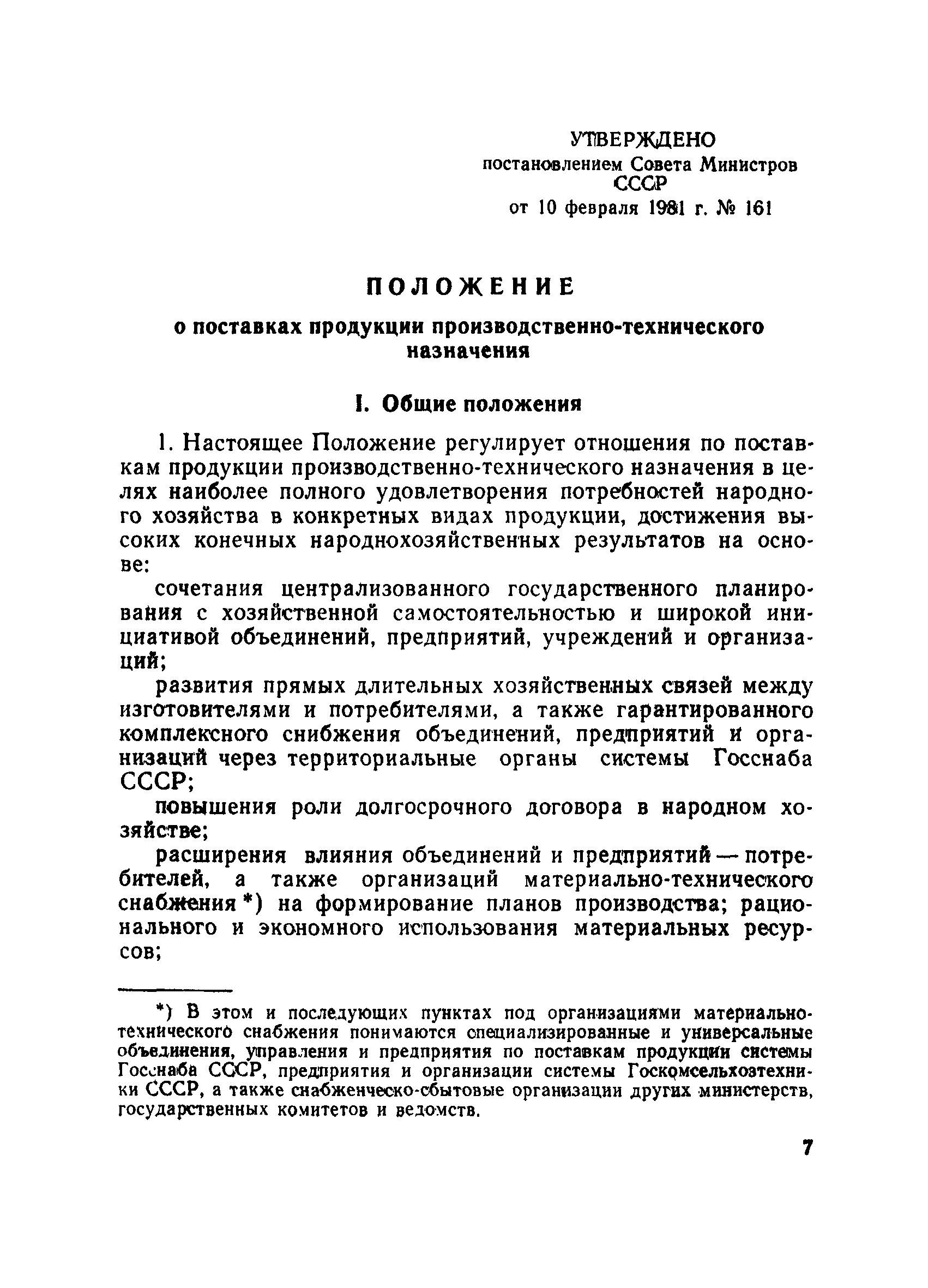 УТВЕРЖДЕНО
постановлением Совета Министров СССР
от 10 февраля 1981 г. № 161

ПОЛОЖЕНИЕ

о поставках продукции производственно-технического назначения

I. Общие положения

1. Настоящее Положение регулирует отношения по поставкам продукции производственно-технического назначения в целях наиболее полного удовлетворения потребностей народного хозяйства в конкретных видах продукции, достижения высоких конечных народнохозяйственных результатов на основе:

сочетания централизованного государственного планирования с хозяйственной самостоятельностью и широкой инициативой объединений, предприятий, учреждений и организаций;

развития прямых длительных хозяйственных связей между изготовителями и потребителями, а также гарантированного комплексного снибжения объединений, предприятий и организаций через территориальные органы системы Госснаба СССР;

повышения роли долгосрочного договора в народном хозяйстве;

расширения влияния объединений и предприятий — потребителей, а также организаций материально-технического снабжения *) на формирование планов производства; рационального и экономного использования материальных ресурсов;

*) В этом и последующих пунктах под организациями материально-технического снабжения понимаются специализированные и универсальные объединения, управления и предприятия по поставкам продукции системы Госснаба СССР, предприятия и организации системы Госкомсельхозтехники СССР, а также снабженческо-сбытовые организации других министерств, государственных комитетов и ведомств.

7